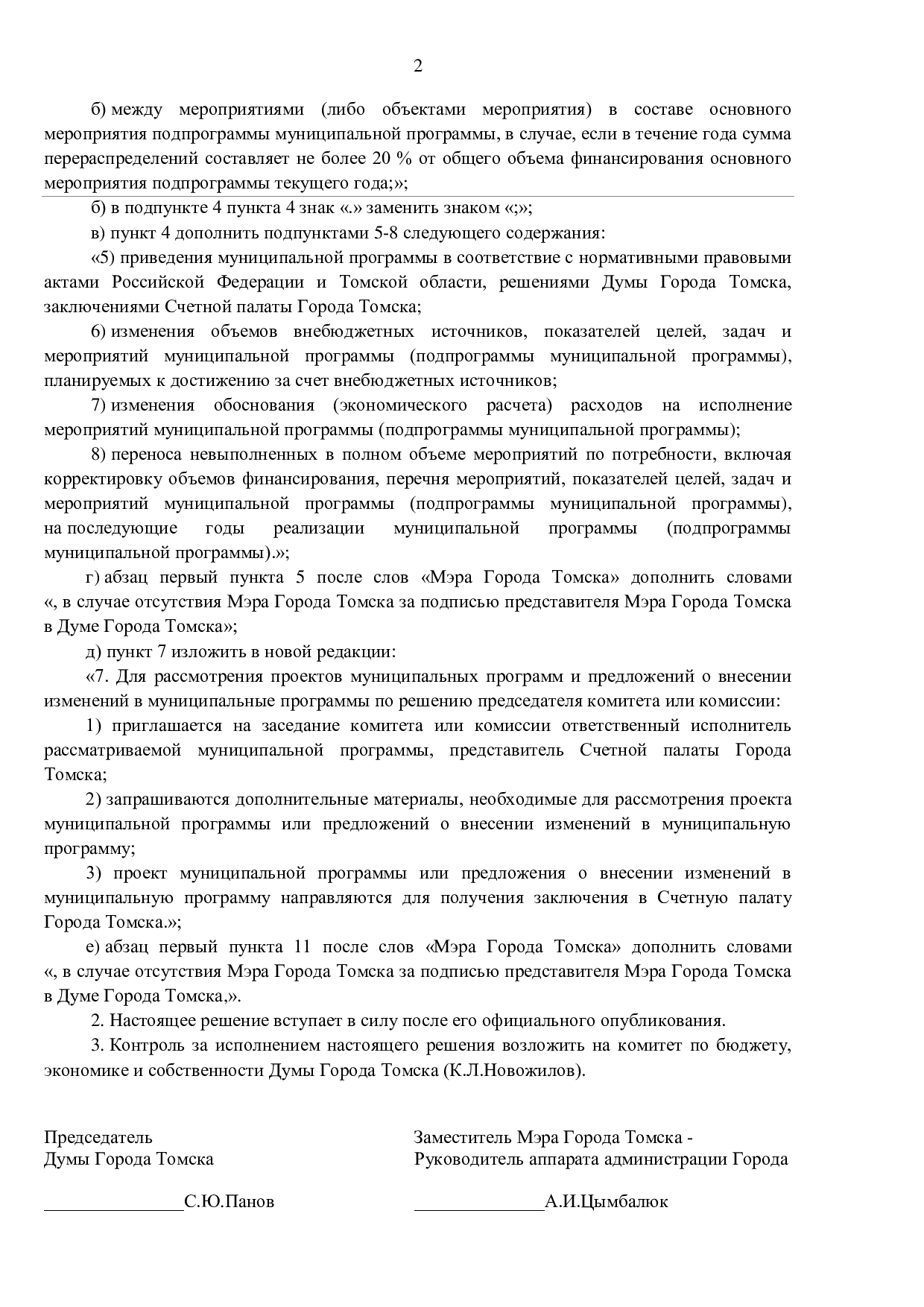 2

б) между мероприятиями (либо объектами мероприятия) в составе основного мероприятия подпрограммы муниципальной программы, в случае, если в течение года сумма перераспределений составляет не более 20 % от общего объема финансирования основного мероприятия подпрограммы текущего года;»;

б) в подпункте 4 пункта 4 знак «.» заменить знаком «;»;

в) пункт 4 дополнить подпунктами 5-8 следующего содержания:

«5) приведения муниципальной программы в соответствие с нормативными правовыми актами Российской Федерации и Томской области, решениями Думы Города Томска, заключениями Счетной палаты Города Томска;

6) изменения объемов внебюджетных источников, показателей целей, задач и мероприятий муниципальной программы (подпрограммы муниципальной программы), планируемых к достижению за счет внебюджетных источников;

7) изменения обоснования (экономического расчета) расходов на исполнение мероприятий муниципальной программы (подпрограммы муниципальной программы);

8) переноса невыполненных в полном объеме мероприятий по потребности, включая корректировку объемов финансирования, перечня мероприятий, показателей целей, задач и мероприятий муниципальной программы (подпрограммы муниципальной программы), на последующие годы реализации муниципальной программы (подпрограммы муниципальной программы).»;

г) абзац первый пункта 5 после слов «Мэра Города Томска» дополнить словами «, в случае отсутствия Мэра Города Томска за подписью представителя Мэра Города Томска в Думе Города Томска»;

д) пункт 7 изложить в новой редакции:

«7. Для рассмотрения проектов муниципальных программ и предложений о внесении изменений в муниципальные программы по решению председателя комитета или комиссии:

1) приглашается на заседание комитета или комиссии ответственный исполнитель рассматриваемой муниципальной программы, представитель Счетной палаты Города Томска;

2) запрашиваются дополнительные материалы, необходимые для рассмотрения проекта муниципальной программы или предложений о внесении изменений в муниципальную программу;

3) проект муниципальной программы или предложения о внесении изменений в муниципальную программу направляются для получения заключения в Счетную палату Города Томска.»;

е) абзац первый пункта 11 после слов «Мэра Города Томска» дополнить словами «, в случае отсутствия Мэра Города Томска за подписью представителя Мэра Города Томска в Думе Города Томска,».

2. Настоящее решение вступает в силу после его официального опубликования.

3. Контроль за исполнением настоящего решения возложить на комитет по бюджету, экономике и собственности Думы Города Томска (К.Л.Новожилов).

Председатель
Думы Города Томска

____С.Ю.Панов

Заместитель Мэра Города Томска -
Руководитель аппарата администрации Города

____А.И.Цымбалюк